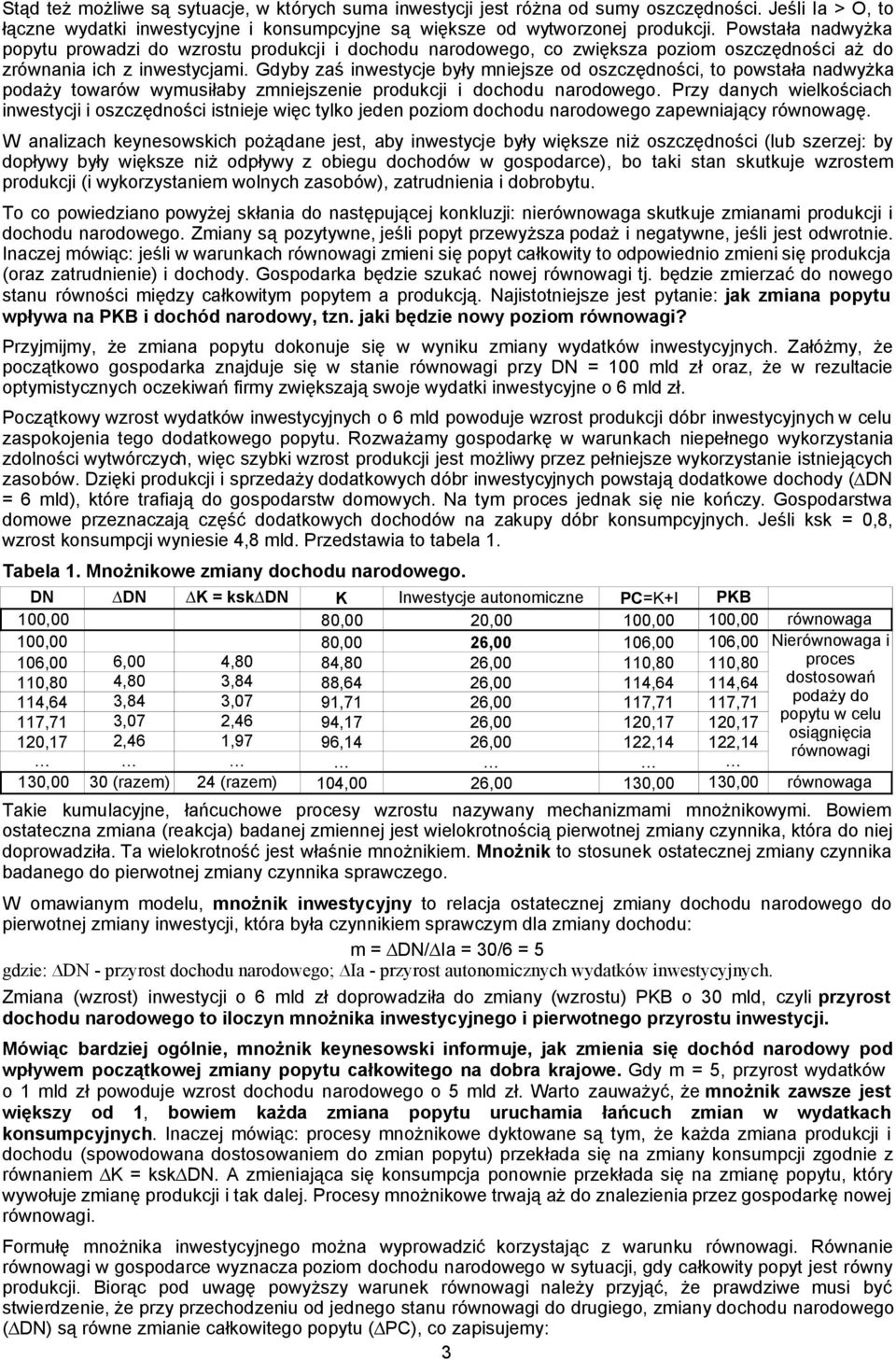 Stąd też możliwe są sytuacje, w których suma inwestycji jest różna od sumy oszczędności. Jeśli Ia > O, to łączne wydatki inwestycyjne i konsumpcyjne są większe od wytworzonej produkcji. Powstała nadwyżka popytu prowadzi do wzrostu produkcji i dochodu narodowego, co zwiększa poziom oszczędności aż do zrównania ich z inwestycjami. Gdyby zaś inwestycje były mniejsze od oszczędności, to powstała nadwyżka podaży towarów wymusiłaby zmniejszenie produkcji i dochodu narodowego. Przy danych wielkościach inwestycji i oszczędności istnieje więc tylko jeden poziom dochodu narodowego zapewniający równowagę.

W analizach keynesowskich pożądane jest, aby inwestycje były większe niż oszczędności (lub szerzej: by dopływy były większe niż odpływy z obiegu dochodów w gospodarce), bo taki stan skutkuje wzrostem produkcji (i wykorzystaniem wolnych zasobów), zatrudnienia i dobrobytu.

To co powiedziano powyżej skłania do następującej konkluzji: nierównowaga skutkuje zmianami produkcji i dochodu narodowego. Zmiany są pozytywne, jeśli popyt przewyższa podaż i negatywne, jeśli jest odwrotnie. Inaczej mówiąc: jeśli w warunkach równowagi zmieni się popyt całkowity to odpowiednio zmieni się produkcja (oraz zatrudnienie) i dochody. Gospodarka będzie szukać nowej równowagi tj. będzie zmierzać do nowego stanu równości między całkowitym popytem a produkcją. Najistotniejsze jest pytanie: jak zmiana popytu wpływa na PKB i dochód narodowy, tzn. jaki będzie nowy poziom równowagi?

Przyjmijmy, że zmiana popytu dokonuje się w wyniku zmiany wydatków inwestycyjnych. Załóżmy, że początkowo gospodarka znajduje się w stanie równowagi przy DN = 100 mld zł oraz, że w rezultacie optymistycznych oczekiwań firmy zwiększają swoje wydatki inwestycyjne o 6 mld zł.

Początkowy wzrost wydatków inwestycyjnych o 6 mld powoduje wzrost produkcji dóbr inwestycyjnych w celu zaspokojenia tego dodatkowego popytu. Rozważamy gospodarkę w warunkach niepełnego wykorzystania zdolności wytwórczych, więc szybki wzrost produkcji jest możliwy przez pełniejsze wykorzystanie istniejących zasobów. Dzięki produkcji i sprzedaży dodatkowych dóbr inwestycyjnych powstają dodatkowe dochody ($\Delta$DN = 6 mld), które trafiają do gospodarstw domowych. Na tym proces jednak się nie kończy. Gospodarstwa domowe przeznaczają część dodatkowych dochodów na zakupy dóbr konsumpcyjnych. Jeśli ksk = 0,8, wzrost konsumpcji wyniesie 4,8 mld. Przedstawia to tabela 1.

Tabela 1. Mnożnikowe zmiany dochodu narodowego.

| DN | $\Delta$DN | $\Delta$K = ksk$\Delta$DN | K | Inwestycje autonomiczne | PC=K+I | PKB | |
|---|---|---|---|---|---|---|---|
| 100,00 | | | 80,00 | 20,00 | 100,00 | 100,00 | równowaga |
| 100,00 | | | 80,00 | 26,00 | 106,00 | 106,00 | Nierównowaga i proces dostosowań podaży do popytu w celu osiągnięcia równowagi |
| 106,00 | 6,00 | 4,80 | 84,80 | 26,00 | 110,80 | 110,80 | |
| 110,80 | 4,80 | 3,84 | 88,64 | 26,00 | 114,64 | 114,64 | |
| 114,64 | 3,84 | 3,07 | 91,71 | 26,00 | 117,71 | 117,71 | |
| 117,71 | 3,07 | 2,46 | 94,17 | 26,00 | 120,17 | 120,17 | |
| 120,17 | 2,46 | 1,97 | 96,14 | 26,00 | 122,14 | 122,14 | |
| … | … | … | … | … | … | … | |
| 130,00 | 30 (razem) | 24 (razem) | 104,00 | 26,00 | 130,00 | 130,00 | równowaga |

Takie kumulacyjne, łańcuchowe procesy wzrostu nazywany mechanizmami mnożnikowymi. Bowiem ostateczna zmiana (reakcja) badanej zmiennej jest wielokrotnością pierwotnej zmiany czynnika, która do niej doprowadziła. Ta wielokrotność jest właśnie mnożnikiem. Mnożnik to stosunek ostatecznej zmiany czynnika badanego do pierwotnej zmiany czynnika sprawczego.

W omawianym modelu, mnożnik inwestycyjny to relacja ostatecznej zmiany dochodu narodowego do pierwotnej zmiany inwestycji, która była czynnikiem sprawczym dla zmiany dochodu:

m = $\Delta$DN/$\Delta$Ia = 30/6 = 5

gdzie: $\Delta$DN - przyrost dochodu narodowego; $\Delta$Ia - przyrost autonomicznych wydatków inwestycyjnych.

Zmiana (wzrost) inwestycji o 6 mld zł doprowadziła do zmiany (wzrostu) PKB o 30 mld, czyli przyrost dochodu narodowego to iloczyn mnożnika inwestycyjnego i pierwotnego przyrostu inwestycji.

Mówiąc bardziej ogólnie, mnożnik keynesowski informuje, jak zmienia się dochód narodowy pod wpływem początkowej zmiany popytu całkowitego na dobra krajowe. Gdy m = 5, przyrost wydatków o 1 mld zł powoduje wzrost dochodu narodowego o 5 mld zł. Warto zauważyć, że mnożnik zawsze jest większy od 1, bowiem każda zmiana popytu uruchamia łańcuch zmian w wydatkach konsumpcyjnych. Inaczej mówiąc: procesy mnożnikowe dyktowane są tym, że każda zmiana produkcji i dochodu (spowodowana dostosowaniem do zmian popytu) przekłada się na zmianę konsumpcji zgodnie z równaniem $\Delta$K = ksk$\Delta$DN. A zmieniająca się konsumpcja ponownie przekłada się na zmianę popytu, który wywołuje zmianę produkcji i tak dalej. Procesy mnożnikowe trwają aż do znalezienia przez gospodarkę nowej równowagi.

Formułę mnożnika inwestycyjnego można wyprowadzić korzystając z warunku równowagi. Równanie równowagi w gospodarce wyznacza poziom dochodu narodowego w sytuacji, gdy całkowity popyt jest równy produkcji. Biorąc pod uwagę powyższy warunek równowagi należy przyjąć, że prawdziwe musi być stwierdzenie, że przy przechodzeniu od jednego stanu równowagi do drugiego, zmiany dochodu narodowego ($\Delta$DN) są równe zmianie całkowitego popytu ($\Delta$PC), co zapisujemy:

3